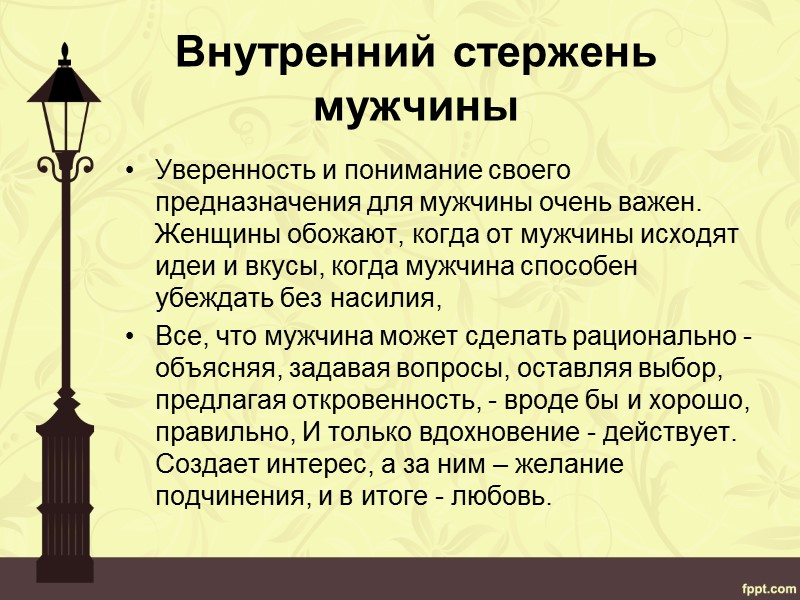 Внутренний стержень мужчины

• Уверенность и понимание своего предназначения для мужчины очень важен. Женщины обожают, когда от мужчины исходят идеи и вкусы, когда мужчина способен убеждать без насилия,

• Все, что мужчина может сделать рационально - объясняя, задавая вопросы, оставляя выбор, предлагая откровенность, - вроде бы и хорошо, правильно, И только вдохновение - действует. Создает интерес, а за ним – желание подчинения, и в итоге - любовь.

fppt.com